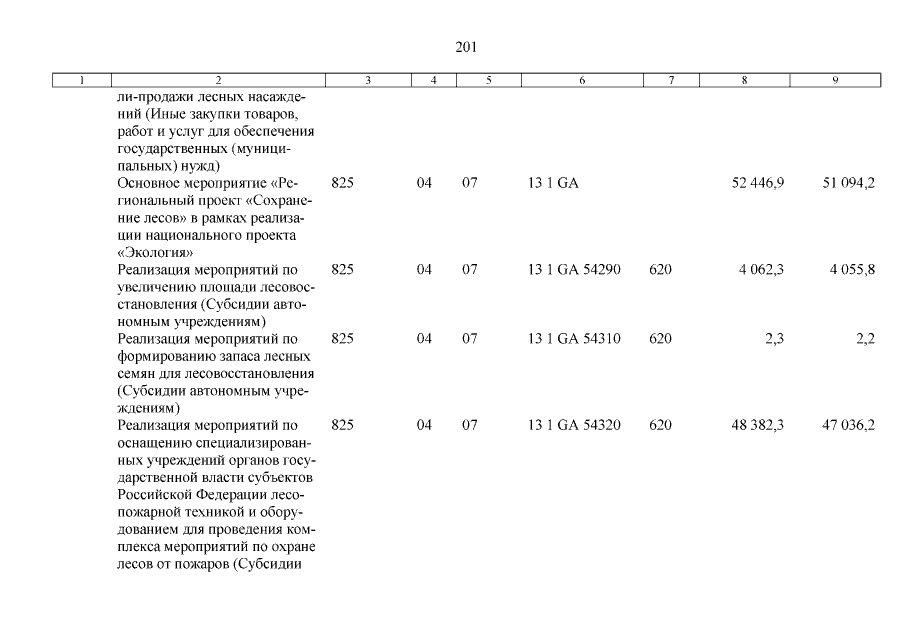 201

| 1 | 2 | 3 | 4 | 5 | 6 | 7 | 8 | 9 |
|---|---|---|---|---|---|---|---|---|
| | ли-продажи лесных насаждений (Иные закупки товаров, работ и услуг для обеспечения государственных (муниципальных) нужд) | | | | | | | |
| | Основное мероприятие «Региональный проект «Сохранение лесов» в рамках реализации национального проекта «Экология» | 825 | 04 | 07 | 13 1 GA | | 52 446,9 | 51 094,2 |
| | Реализация мероприятий по увеличению площади лесовосстановления (Субсидии автономным учреждениям) | 825 | 04 | 07 | 13 1 GA 54290 | 620 | 4 062,3 | 4 055,8 |
| | Реализация мероприятий по формированию запаса лесных семян для лесовосстановления (Субсидии автономным учреждениям) | 825 | 04 | 07 | 13 1 GA 54310 | 620 | 2,3 | 2,2 |
| | Реализация мероприятий по оснащению специализированных учреждений органов государственной власти субъектов Российской Федерации лесопожарной техникой и оборудованием для проведения комплекса мероприятий по охране лесов от пожаров (Субсидии | 825 | 04 | 07 | 13 1 GA 54320 | 620 | 48 382,3 | 47 036,2 |